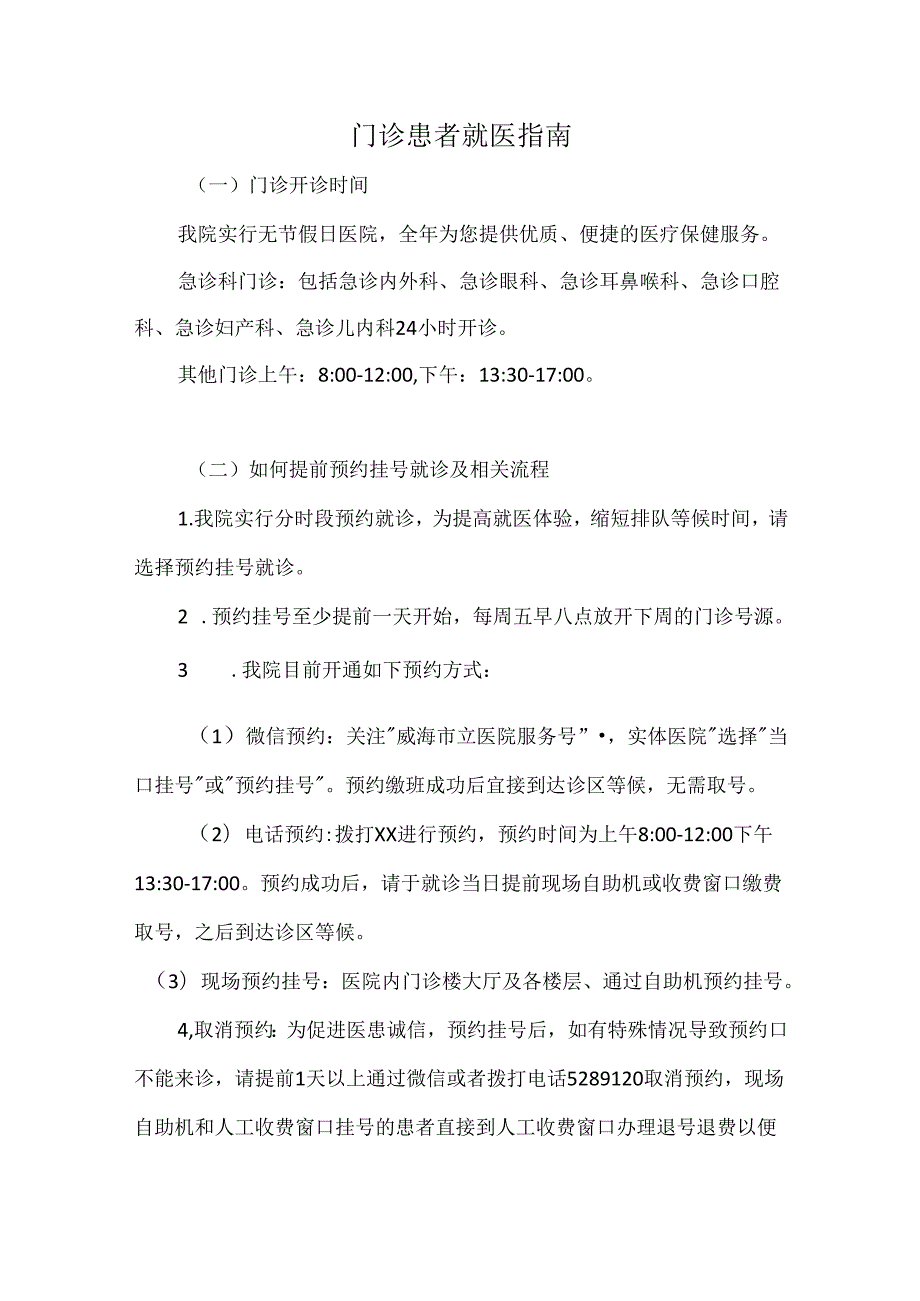 门诊患者就医指南

（一）门诊开诊时间

我院实行无节假日医院，全年为您提供优质、便捷的医疗保健服务。

急诊科门诊：包括急诊内外科、急诊眼科、急诊耳鼻喉科、急诊口腔科、急诊妇产科、急诊儿内科24小时开诊。

其他门诊上午：8:00-12:00,下午：13:30-17:00。

（二）如何提前预约挂号就诊及相关流程

1.我院实行分时段预约就诊，为提高就医体验，缩短排队等候时间，请选择预约挂号就诊。

2 .预约挂号至少提前一天开始，每周五早八点放开下周的门诊号源。

3 .我院目前开通如下预约方式：

（1）微信预约：关注"威海市立医院服务号”•，实体医院"选择"当口挂号"或"预约挂号"。预约缴班成功后宜接到达诊区等候，无需取号。

（2）电话预约:拨打XX进行预约，预约时间为上午8:00-12:00下午13:30-17:00。预约成功后，请于就诊当日提前现场自助机或收费窗口缴费取号，之后到达诊区等候。

（3）现场预约挂号：医院内门诊楼大厅及各楼层、通过自助机预约挂号。

4,取消预约：为促进医患诚信，预约挂号后，如有特殊情况导致预约口不能来诊，请提前1天以上通过微信或者拨打电话5289120取消预约，现场自助机和人工收费窗口挂号的患者直接到人工收费窗口办理退号退费以便